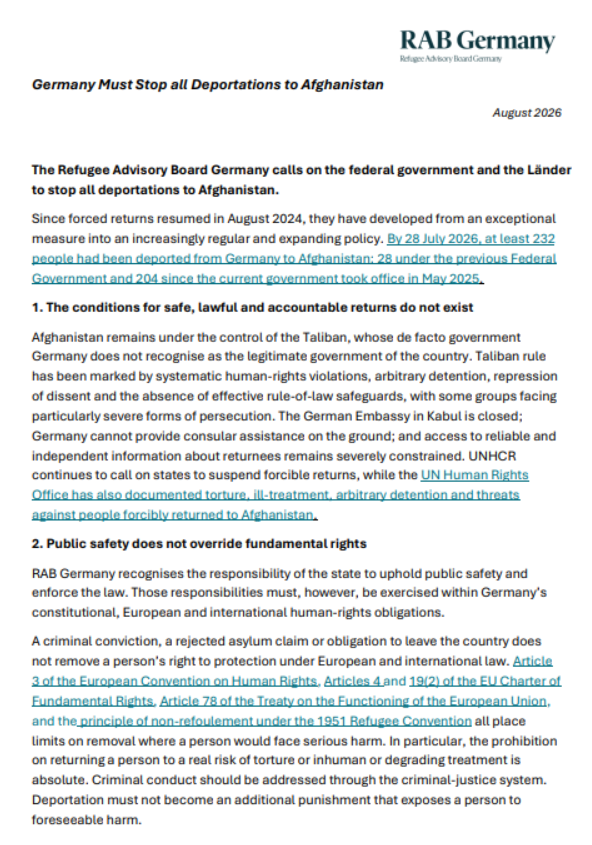 RAB Germany
Refugee Advisory Board Germany

Germany Must Stop all Deportations to Afghanistan

August 2026

The Refugee Advisory Board Germany calls on the federal government and the Länder to stop all deportations to Afghanistan.

Since forced returns resumed in August 2024, they have developed from an exceptional measure into an increasingly regular and expanding policy. By 28 July 2026, at least 232 people had been deported from Germany to Afghanistan: 28 under the previous Federal Government and 204 since the current government took office in May 2025.

1. The conditions for safe, lawful and accountable returns do not exist

Afghanistan remains under the control of the Taliban, whose de facto government Germany does not recognise as the legitimate government of the country. Taliban rule has been marked by systematic human-rights violations, arbitrary detention, repression of dissent and the absence of effective rule-of-law safeguards, with some groups facing particularly severe forms of persecution. The German Embassy in Kabul is closed; Germany cannot provide consular assistance on the ground; and access to reliable and independent information about returnees remains severely constrained. UNHCR continues to call on states to suspend forcible returns, while the UN Human Rights Office has also documented torture, ill-treatment, arbitrary detention and threats against people forcibly returned to Afghanistan.

2. Public safety does not override fundamental rights

RAB Germany recognises the responsibility of the state to uphold public safety and enforce the law. Those responsibilities must, however, be exercised within Germany's constitutional, European and international human-rights obligations.

A criminal conviction, a rejected asylum claim or obligation to leave the country does not remove a person's right to protection under European and international law. Article 3 of the European Convention on Human Rights, Articles 4 and 19(2) of the EU Charter of Fundamental Rights, Article 78 of the Treaty on the Functioning of the European Union, and the principle of non-refoulement under the 1951 Refugee Convention all place limits on removal where a person would face serious harm. In particular, the prohibition on returning a person to a real risk of torture or inhuman or degrading treatment is absolute. Criminal conduct should be addressed through the criminal-justice system. Deportation must not become an additional punishment that exposes a person to foreseeable harm.